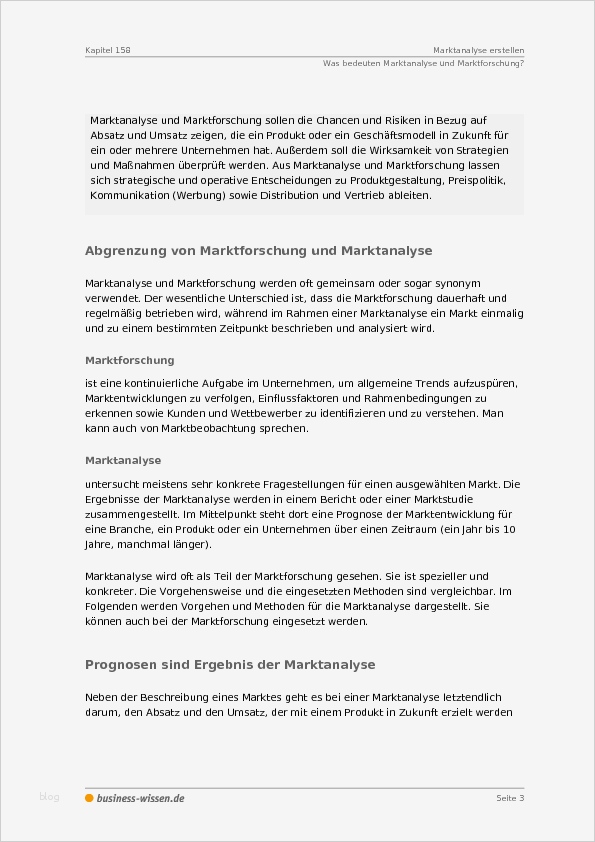 Kapitel 158

Marktanalyse erstellen
Was bedeuten Marktanalyse und Marktforschung?

Marktanalyse und Marktforschung sollen die Chancen und Risiken in Bezug auf Absatz und Umsatz zeigen, die ein Produkt oder ein Geschäftsmodell in Zukunft für ein oder mehrere Unternehmen hat. Außerdem soll die Wirksamkeit von Strategien und Maßnahmen überprüft werden. Aus Marktanalyse und Marktforschung lassen sich strategische und operative Entscheidungen zu Produktgestaltung, Preispolitik, Kommunikation (Werbung) sowie Distribution und Vertrieb ableiten.

Abgrenzung von Marktforschung und Marktanalyse

Marktanalyse und Marktforschung werden oft gemeinsam oder sogar synonym verwendet. Der wesentliche Unterschied ist, dass die Marktforschung dauerhaft und regelmäßig betrieben wird, während im Rahmen einer Marktanalyse ein Markt einmalig und zu einem bestimmten Zeitpunkt beschrieben und analysiert wird.

Marktforschung

ist eine kontinuierliche Aufgabe im Unternehmen, um allgemeine Trends aufzuspüren, Marktentwicklungen zu verfolgen, Einflussfaktoren und Rahmenbedingungen zu erkennen sowie Kunden und Wettbewerber zu identifizieren und zu verstehen. Man kann auch von Marktbeobachtung sprechen.

Marktanalyse

untersucht meistens sehr konkrete Fragestellungen für einen ausgewählten Markt. Die Ergebnisse der Marktanalyse werden in einem Bericht oder einer Marktstudie zusammengestellt. Im Mittelpunkt steht dort eine Prognose der Marktentwicklung für eine Branche, ein Produkt oder ein Unternehmen über einen Zeitraum (ein Jahr bis 10 Jahre, manchmal länger).

Marktanalyse wird oft als Teil der Marktforschung gesehen. Sie ist spezieller und konkreter. Die Vorgehensweise und die eingesetzten Methoden sind vergleichbar. Im Folgenden werden Vorgehen und Methoden für die Marktanalyse dargestellt. Sie können auch bei der Marktforschung eingesetzt werden.

Prognosen sind Ergebnis der Marktanalyse

Neben der Beschreibung eines Marktes geht es bei einer Marktanalyse letztendlich darum, den Absatz und den Umsatz, der mit einem Produkt in Zukunft erzielt werden

blog

business-wissen.de

Seite 3